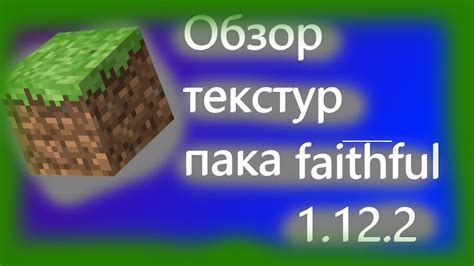 Обзор текстур пака faithful 1.12.2